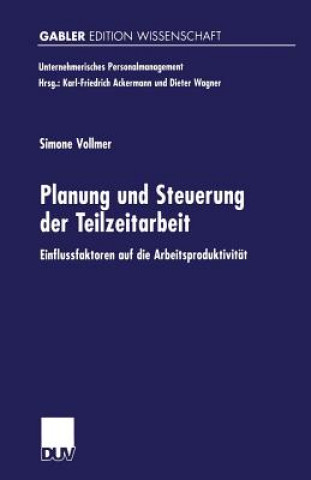 GABLER EDITION WISSENSCHAFT

Unternehmerisches Personalmanagement
Hrsg.: Karl-Friedrich Ackermann und Dieter Wagner

Simone Vollmer

Planung und Steuerung der Teilzeitarbeit

Einflussfaktoren auf die Arbeitsproduktivität

DUV